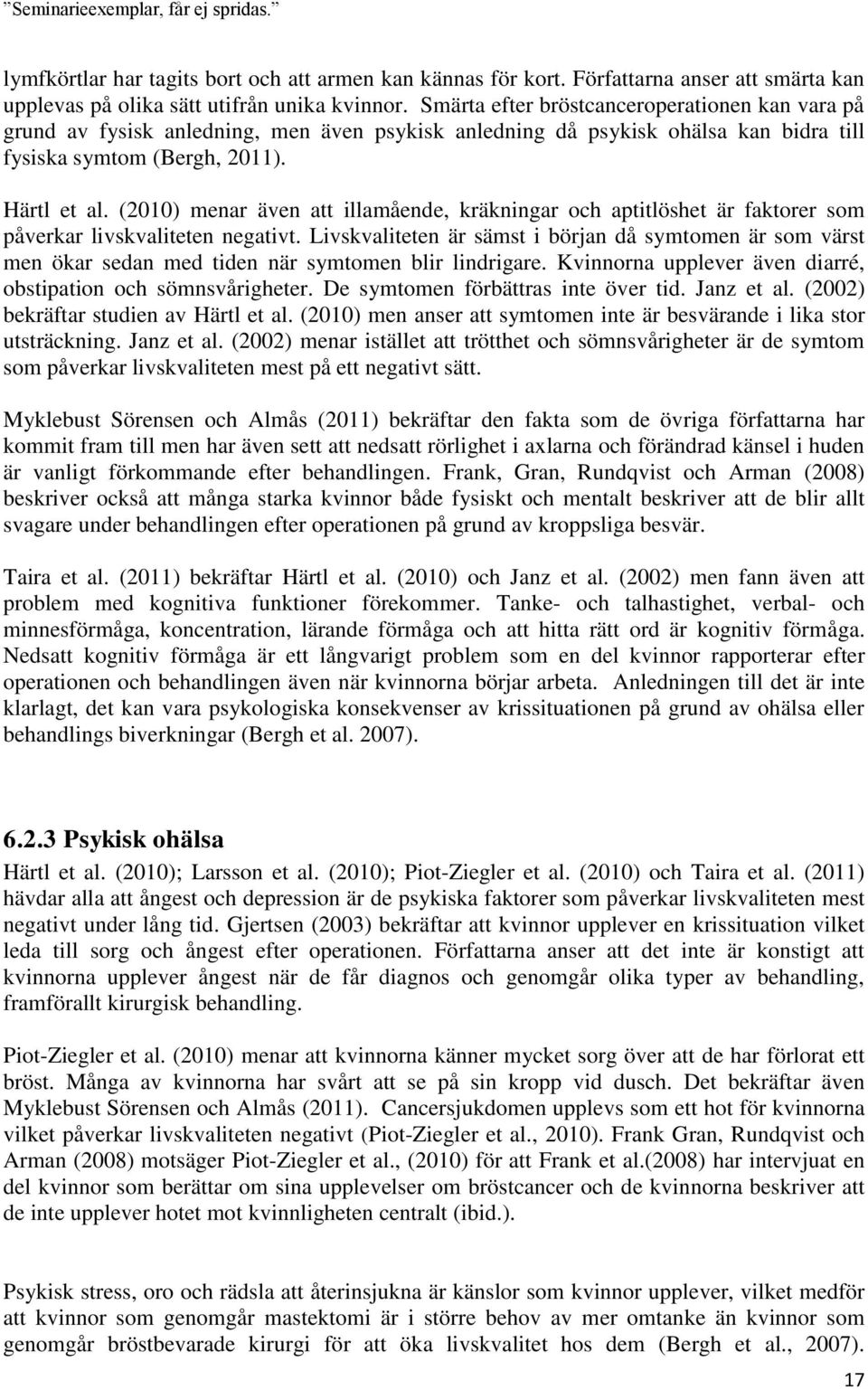 "Seminarieexemplar, får ej spridas."

lymfkörtlar har tagits bort och att armen kan kännas för kort. Författarna anser att smärta kan upplevas på olika sätt utifrån unika kvinnor. Smärta efter bröstcanceroperationen kan vara på grund av fysisk anledning, men även psykisk anledning då psykisk ohälsa kan bidra till fysiska symtom (Bergh, 2011).

Härtl et al. (2010) menar även att illamående, kräkningar och aptitlöshet är faktorer som påverkar livskvaliteten negativt. Livskvaliteten är sämst i början då symtomen är som värst men ökar sedan med tiden när symtomen blir lindrigare. Kvinnorna upplever även diarré, obstipation och sömnsvårigheter. De symtomen förbättras inte över tid. Janz et al. (2002) bekräftar studien av Härtl et al. (2010) men anser att symtomen inte är besvärande i lika stor utsträckning. Janz et al. (2002) menar istället att trötthet och sömnsvårigheter är de symtom som påverkar livskvaliteten mest på ett negativt sätt.

Myklebust Sörensen och Almås (2011) bekräftar den fakta som de övriga författarna har kommit fram till men har även sett att nedsatt rörlighet i axlarna och förändrad känsel i huden är vanligt förkommande efter behandlingen. Frank, Gran, Rundqvist och Arman (2008) beskriver också att många starka kvinnor både fysiskt och mentalt beskriver att de blir allt svagare under behandlingen efter operationen på grund av kroppsliga besvär.

Taira et al. (2011) bekräftar Härtl et al. (2010) och Janz et al. (2002) men fann även att problem med kognitiva funktioner förekommer. Tanke- och talhastighet, verbal- och minnesförmåga, koncentration, lärande förmåga och att hitta rätt ord är kognitiv förmåga. Nedsatt kognitiv förmåga är ett långvarigt problem som en del kvinnor rapporterar efter operationen och behandlingen även när kvinnorna börjar arbeta. Anledningen till det är inte klarlagt, det kan vara psykologiska konsekvenser av krissituationen på grund av ohälsa eller behandlings biverkningar (Bergh et al. 2007).

6.2.3 Psykisk ohälsa

Härtl et al. (2010); Larsson et al. (2010); Piot-Ziegler et al. (2010) och Taira et al. (2011) hävdar alla att ångest och depression är de psykiska faktorer som påverkar livskvaliteten mest negativt under lång tid. Gjertsen (2003) bekräftar att kvinnor upplever en krissituation vilket leda till sorg och ångest efter operationen. Författarna anser att det inte är konstigt att kvinnorna upplever ångest när de får diagnos och genomgår olika typer av behandling, framförallt kirurgisk behandling.

Piot-Ziegler et al. (2010) menar att kvinnorna känner mycket sorg över att de har förlorat ett bröst. Många av kvinnorna har svårt att se på sin kropp vid dusch. Det bekräftar även Myklebust Sörensen och Almås (2011). Cancersjukdomen upplevs som ett hot för kvinnorna vilket påverkar livskvaliteten negativt (Piot-Ziegler et al., 2010). Frank Gran, Rundqvist och Arman (2008) motsäger Piot-Ziegler et al., (2010) för att Frank et al.(2008) har intervjuat en del kvinnor som berättar om sina upplevelser om bröstcancer och de kvinnorna beskriver att de inte upplever hotet mot kvinnligheten centralt (ibid.).

Psykisk stress, oro och rädsla att återinsjukna är känslor som kvinnor upplever, vilket medför att kvinnor som genomgår mastektomi är i större behov av mer omtanke än kvinnor som genomgår bröstbevarade kirurgi för att öka livskvalitet hos dem (Bergh et al., 2007).

17